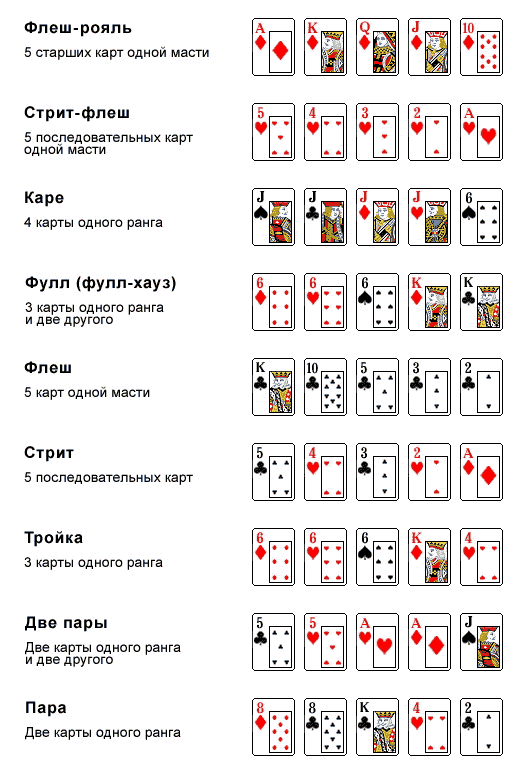 Флеш-рояль
5 старших карт одной масти

A K Q J 10

Стрит-флеш
5 последовательных карт одной масти

5 4 3 2 A

Каре
4 карты одного ранга

J J J J 6

Фулл (фулл-хауз)
3 карты одного ранга и две другого

6 6 6 K K

Флеш
5 карт одной масти

K 10 5 3 2

Стрит
5 последовательных карт

5 4 3 2 A

Тройка
3 карты одного ранга

6 6 6 K 4

Две пары
Две карты одного ранга и две другого

5 5 A A J

Пара
Две карты одного ранга

8 8 K 4 2